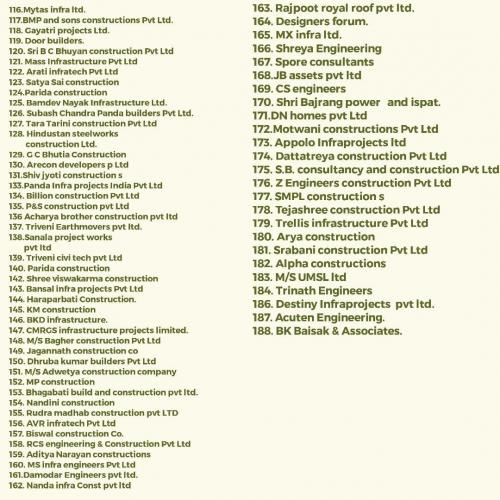 116.Mytas infra ltd.
117.BMP and sons constructions Pvt Ltd.
118. Gayatri projects Ltd.
119. Door builders.
120. Sri B C Bhuyan construction Pvt Ltd
121. Mass Infrastructure Pvt Ltd
122. Arati infratech Pvt Ltd
123. Satya Sai construction
124.Parida construction
125. Bamdev Nayak Infrastructure Ltd.
126. Subash Chandra Panda builders Pvt Ltd.
127. Tara Tarini construction Pvt Ltd
128. Hindustan steelworks construction Ltd.
129. G C Bhutia Construction
130. Arecon developers p Ltd
131.Shiv jyoti construction s
133.Panda Infra projects India Pvt Ltd
134. Billion construction Pvt Ltd
135. P&S construction pvt Ltd
136 Acharya brother construction pvt ltd
137. Triveni Earthmovers pvt ltd.
138.Sanala project works pvt ltd
139. Triveni civi tech pvt Ltd
140. Parida construction
142. Shree viswakarma construction
143. Bansal infra projects Pvt Ltd
144. Haraparbati Construction.
145. KM construction
146. BKD infrastructure.
147. CMRGS infrastructure projects limited.
148. M/S Bagher construction Pvt Ltd
149. Jagannath construction co
150. Dhruba kumar builders Pvt Ltd
151. M/S Adwetya construction company
152. MP construction
153. Bhagabati build and construction pvt ltd.
154. Nandini construction
155. Rudra madhab construction pvt LTD
156. AVR infratech Pvt Ltd
157. Biswal construction Co.
158. RCS engineering & Construction Pvt Ltd
159. Aditya Narayan constructions
160. MS infra engineers Pvt Ltd
161.Damodar Engineers pvt ltd.
162. Nanda infra Const pvt ltd

163. Rajpoot royal roof pvt ltd.
164. Designers forum.
165. MX infra ltd.
166. Shreya Engineering
167. Spore consultants
168.JB assets pvt ltd
169. CS engineers
170. Shri Bajrang power and ispat.
171.DN homes pvt Ltd
172.Motwani constructions Pvt Ltd
173. Appolo Infraprojects ltd
174. Dattatreya construction Pvt Ltd
175. S.B. consultancy and construction Pvt Ltd
176. Z Engineers construction Pvt Ltd
177. SMPL construction s
178. Tejashree construction Pvt Ltd
179. Trellis infrastructure Pvt Ltd
180. Arya construction
181. Srabani construction Pvt Ltd
182. Alpha constructions
183. M/S UMSL ltd
184. Trinath Engineers
186. Destiny Infraprojects pvt ltd.
187. Acuten Engineering.
188. BK Baisak & Associates.